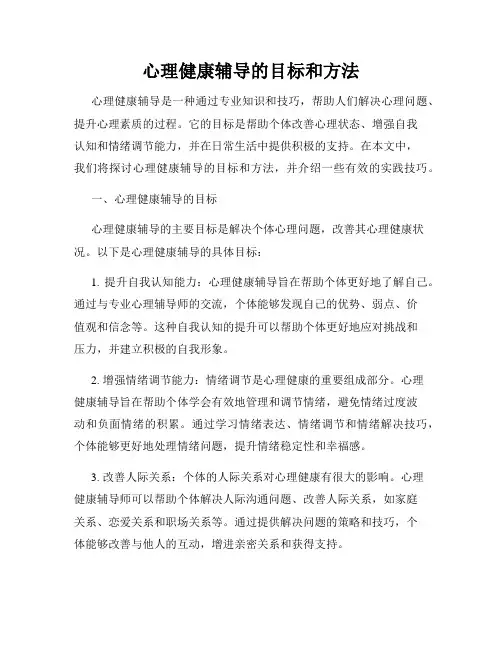 心理健康辅导的目标和方法

心理健康辅导是一种通过专业知识和技巧，帮助人们解决心理问题、提升心理素质的过程。它的目标是帮助个体改善心理状态、增强自我认知和情绪调节能力，并在日常生活中提供积极的支持。在本文中，我们将探讨心理健康辅导的目标和方法，并介绍一些有效的实践技巧。

一、心理健康辅导的目标

心理健康辅导的主要目标是解决个体心理问题，改善其心理健康状况。以下是心理健康辅导的具体目标：

1. 提升自我认知能力：心理健康辅导旨在帮助个体更好地了解自己。通过与专业心理辅导师的交流，个体能够发现自己的优势、弱点、价值观和信念等。这种自我认知的提升可以帮助个体更好地应对挑战和压力，并建立积极的自我形象。

2. 增强情绪调节能力：情绪调节是心理健康的重要组成部分。心理健康辅导旨在帮助个体学会有效地管理和调节情绪，避免情绪过度波动和负面情绪的积累。通过学习情绪表达、情绪调节和情绪解决技巧，个体能够更好地处理情绪问题，提升情绪稳定性和幸福感。

3. 改善人际关系：个体的人际关系对心理健康有很大的影响。心理健康辅导师可以帮助个体解决人际沟通问题、改善人际关系，如家庭关系、恋爱关系和职场关系等。通过提供解决问题的策略和技巧，个体能够改善与他人的互动，增进亲密关系和获得支持。